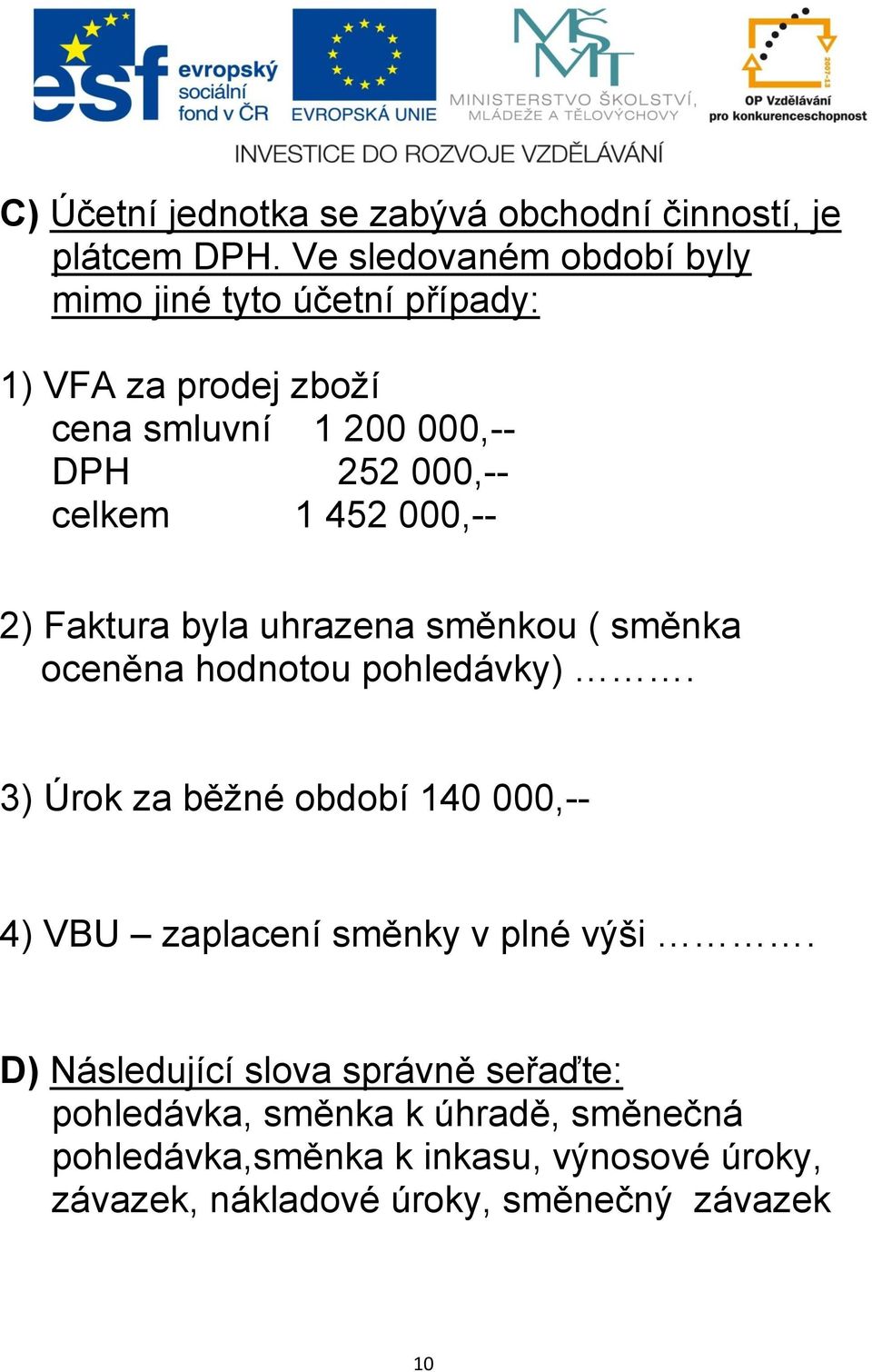 esf evropský sociální fond v ČR

EVROPSKÁ UNIE

MŠMT MINISTERSTVO ŠKOLSTVÍ, MLÁDEŽE A TĚLOVÝCHOVY

2007-13 OP Vzdělávání pro konkurenceschopnost

INVESTICE DO ROZVOJE VZDĚLÁVÁNÍ

C) Účetní jednotka se zabývá obchodní činností, je plátcem DPH. Ve sledovaném období byly mimo jiné tyto účetní případy:

1) VFA za prodej zboží
cena smluvní 1 200 000,--
DPH 252 000,--
celkem 1 452 000,--

2) Faktura byla uhrazena směnkou ( směnka oceněna hodnotou pohledávky) ……….

3) Úrok za běžné období 140 000,--

4) VBU – zaplacení směnky v plné výši ………….

D) Následující slova správně seřaďte:
pohledávka, směnka k úhradě, směnečná pohledávka,směnka k inkasu, výnosové úroky, závazek, nákladové úroky, směnečný závazek

10